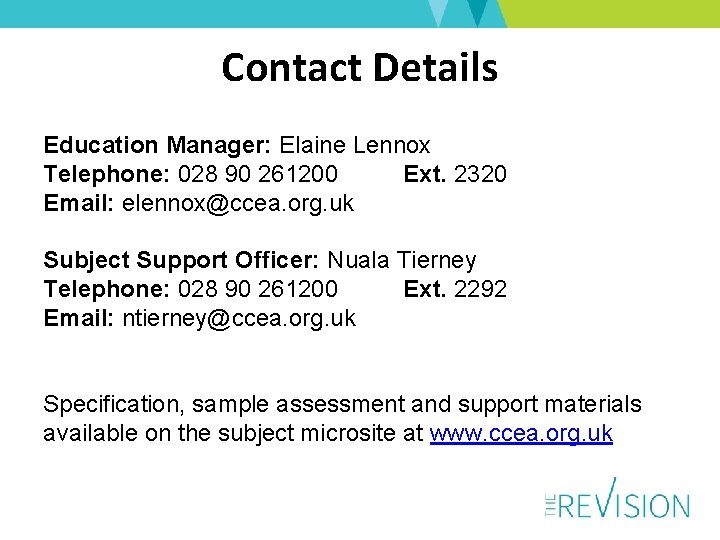 Contact Details

Education Manager: Elaine Lennox
Telephone: 028 90 261200 Ext. 2320
Email: elennox@ccea.org.uk

Subject Support Officer: Nuala Tierney
Telephone: 028 90 261200 Ext. 2292
Email: ntierney@ccea.org.uk

Specification, sample assessment and support materials available on the subject microsite at www.ccea.org.uk

THE REVISION